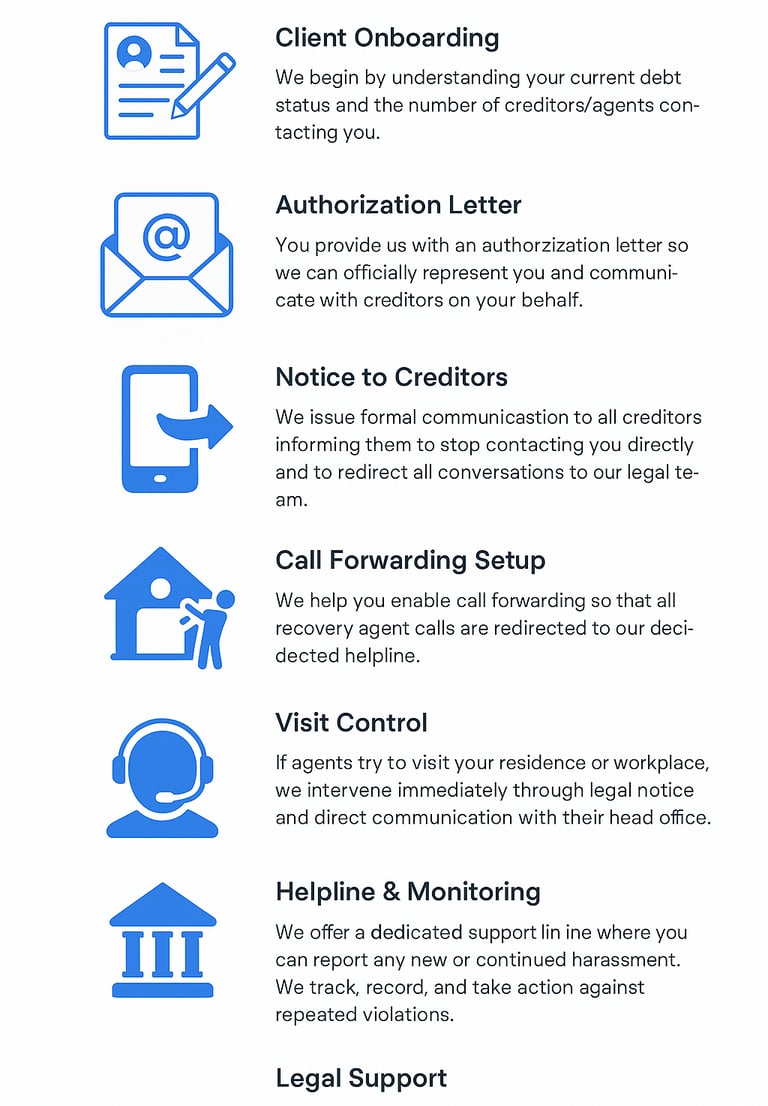 Client Onboarding

We begin by understanding your current debt status and the number of creditors/agents contacting you.

Authorization Letter

You provide us with an authorzization letter so we can officially represent you and communicate with creditors on your behalf.

Notice to Creditors

We issue formal communicastion to all creditors informing them to stop contacting you directly and to redirect all conversations to our legal team.

Call Forwarding Setup

We help you enable call forwarding so that all recovery agent calls are redirected to our decidected helpline.

Visit Control

If agents try to visit your residence or workplace, we intervene immediately through legal notice and direct communication with their head office.

Helpline & Monitoring

We offer a dedicated support lin ine where you can report any new or continued harassment. We track, record, and take action against repeated violations.

Legal Support